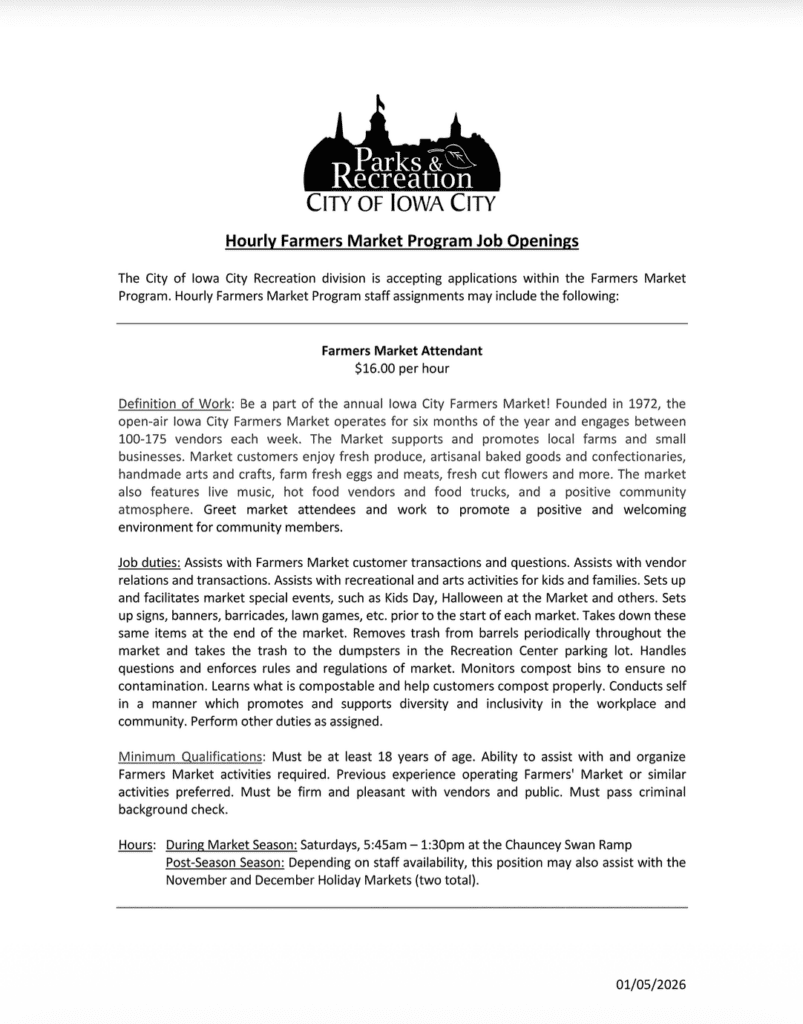 Parks & Recreation
CITY OF IOWA CITY

Hourly Farmers Market Program Job Openings

The City of Iowa City Recreation division is accepting applications within the Farmers Market Program. Hourly Farmers Market Program staff assignments may include the following:

Farmers Market Attendant
$16.00 per hour

Definition of Work: Be a part of the annual Iowa City Farmers Market! Founded in 1972, the open-air Iowa City Farmers Market operates for six months of the year and engages between 100-175 vendors each week. The Market supports and promotes local farms and small businesses. Market customers enjoy fresh produce, artisanal baked goods and confectionaries, handmade arts and crafts, farm fresh eggs and meats, fresh cut flowers and more. The market also features live music, hot food vendors and food trucks, and a positive community atmosphere. Greet market attendees and work to promote a positive and welcoming environment for community members.

Job duties: Assists with Farmers Market customer transactions and questions. Assists with vendor relations and transactions. Assists with recreational and arts activities for kids and families. Sets up and facilitates market special events, such as Kids Day, Halloween at the Market and others. Sets up signs, banners, barricades, lawn games, etc. prior to the start of each market. Takes down these same items at the end of the market. Removes trash from barrels periodically throughout the market and takes the trash to the dumpsters in the Recreation Center parking lot. Handles questions and enforces rules and regulations of market. Monitors compost bins to ensure no contamination. Learns what is compostable and help customers compost properly. Conducts self in a manner which promotes and supports diversity and inclusivity in the workplace and community. Perform other duties as assigned.

Minimum Qualifications: Must be at least 18 years of age. Ability to assist with and organize Farmers Market activities required. Previous experience operating Farmers' Market or similar activities preferred. Must be firm and pleasant with vendors and public. Must pass criminal background check.

Hours: During Market Season: Saturdays, 5:45am – 1:30pm at the Chauncey Swan Ramp
Post-Season Season: Depending on staff availability, this position may also assist with the November and December Holiday Markets (two total).

01/05/2026